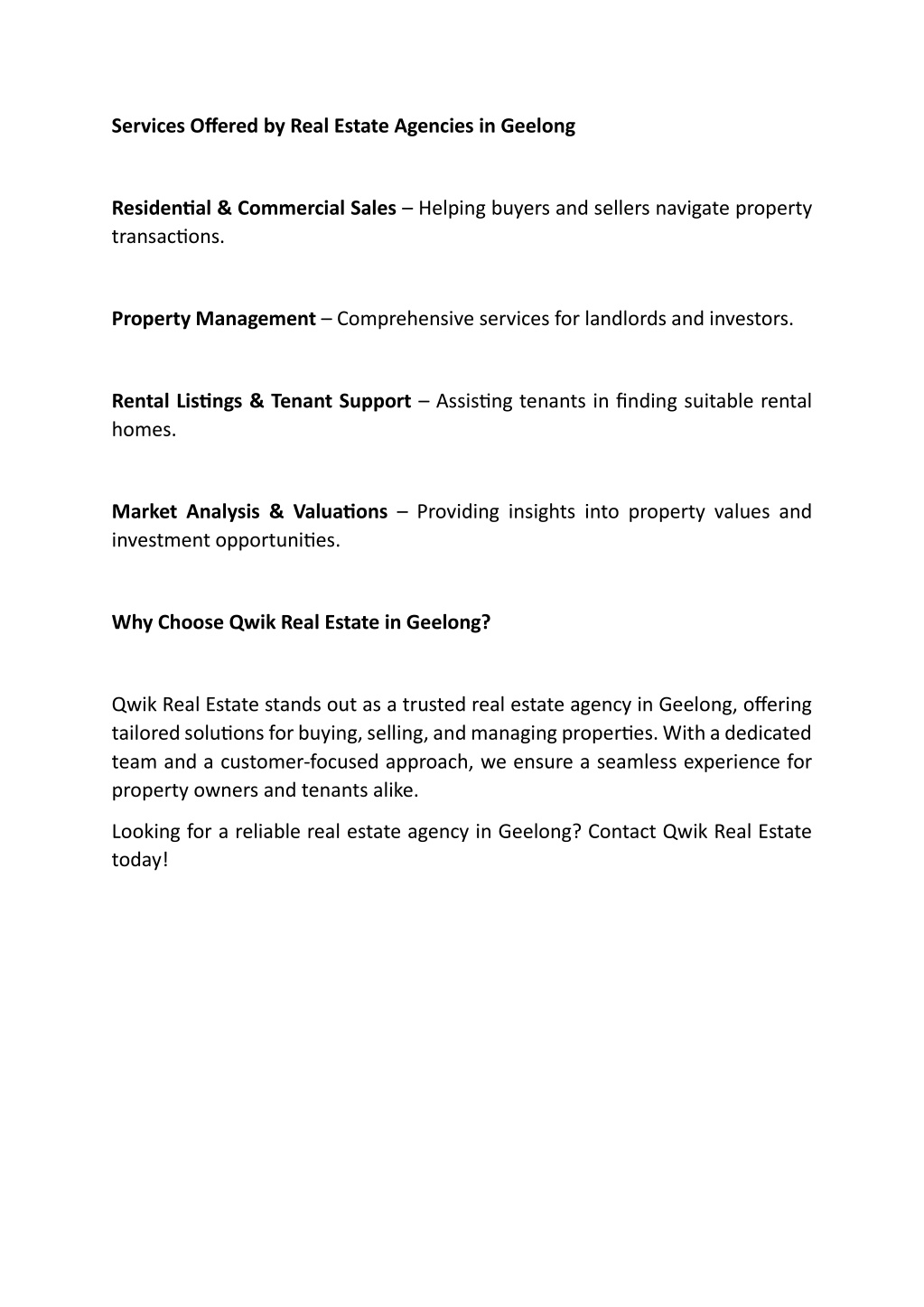 Services Offered by Real Estate Agencies in Geelong

Residential & Commercial Sales – Helping buyers and sellers navigate property transactions.

Property Management – Comprehensive services for landlords and investors.

Rental Listings & Tenant Support – Assisting tenants in finding suitable rental homes.

Market Analysis & Valuations – Providing insights into property values and investment opportunities.

Why Choose Qwik Real Estate in Geelong?

Qwik Real Estate stands out as a trusted real estate agency in Geelong, offering tailored solutions for buying, selling, and managing properties. With a dedicated team and a customer-focused approach, we ensure a seamless experience for property owners and tenants alike.

Looking for a reliable real estate agency in Geelong? Contact Qwik Real Estate today!